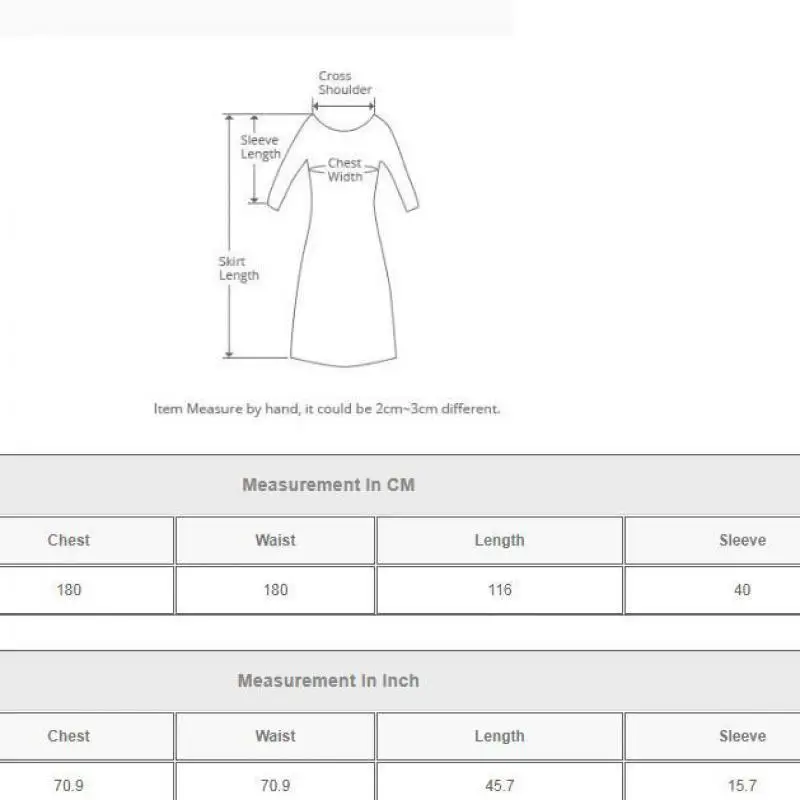 Cross Shoulder

Sleeve Length

Chest Width

Skirt Length

Item Measure by hand, it could be 2cm~3cm different.

Measurement In CM

| Chest | Waist | Length | Sleeve |
|---|---|---|---|
| 180 | 180 | 116 | 40 |

Measurement In Inch

| Chest | Waist | Length | Sleeve |
|---|---|---|---|
| 70.9 | 70.9 | 45.7 | 15.7 |